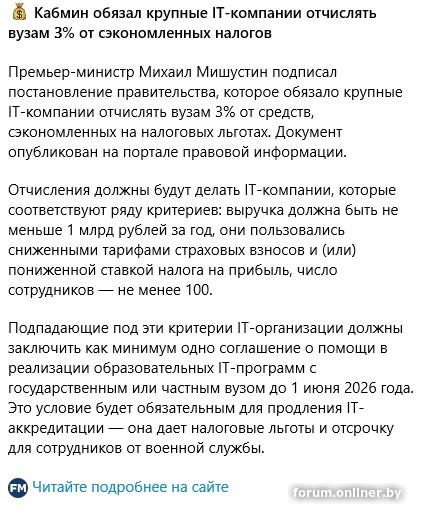 💰 Кабмин обязал крупные IT-компании отчислять вузам 3% от сэкономленных налогов

Премьер-министр Михаил Мишустин подписал постановление правительства, которое обязало крупные IT-компании отчислять вузам 3% от средств, сэкономленных на налоговых льготах. Документ опубликован на портале правовой информации.

Отчисления должны будут делать IT-компании, которые соответствуют ряду критериев: выручка должна быть не меньше 1 млрд рублей за год, они пользовались сниженными тарифами страховых взносов и (или) пониженной ставкой налога на прибыль, число сотрудников — не менее 100.

Подпадающие под эти критерии IT-организации должны заключить как минимум одно соглашение о помощи в реализации образовательных IT-программ с государственным или частным вузом до 1 июня 2026 года. Это условие будет обязательным для продления IT-аккредитации — она дает налоговые льготы и отсрочку для сотрудников от военной службы.

FM Читайте подробнее на сайте

forum.onliner.by